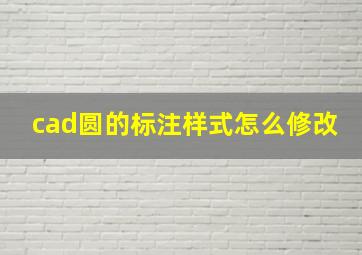 cad圆的标注样式怎么修改